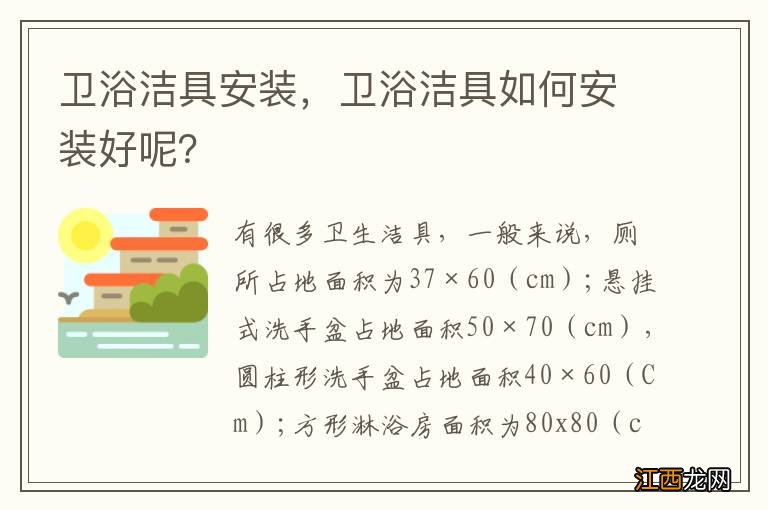 卫浴洁具安装，卫浴洁具如何安装好呢?

有很多卫生洁具，一般来说，厕所占地面积为37×60（cm）；悬挂式洗手盆占地面积50×70（cm），圆柱形洗手盆占地面积40×60（Cm）；方形淋浴房面积为80x80（c

江西龙网